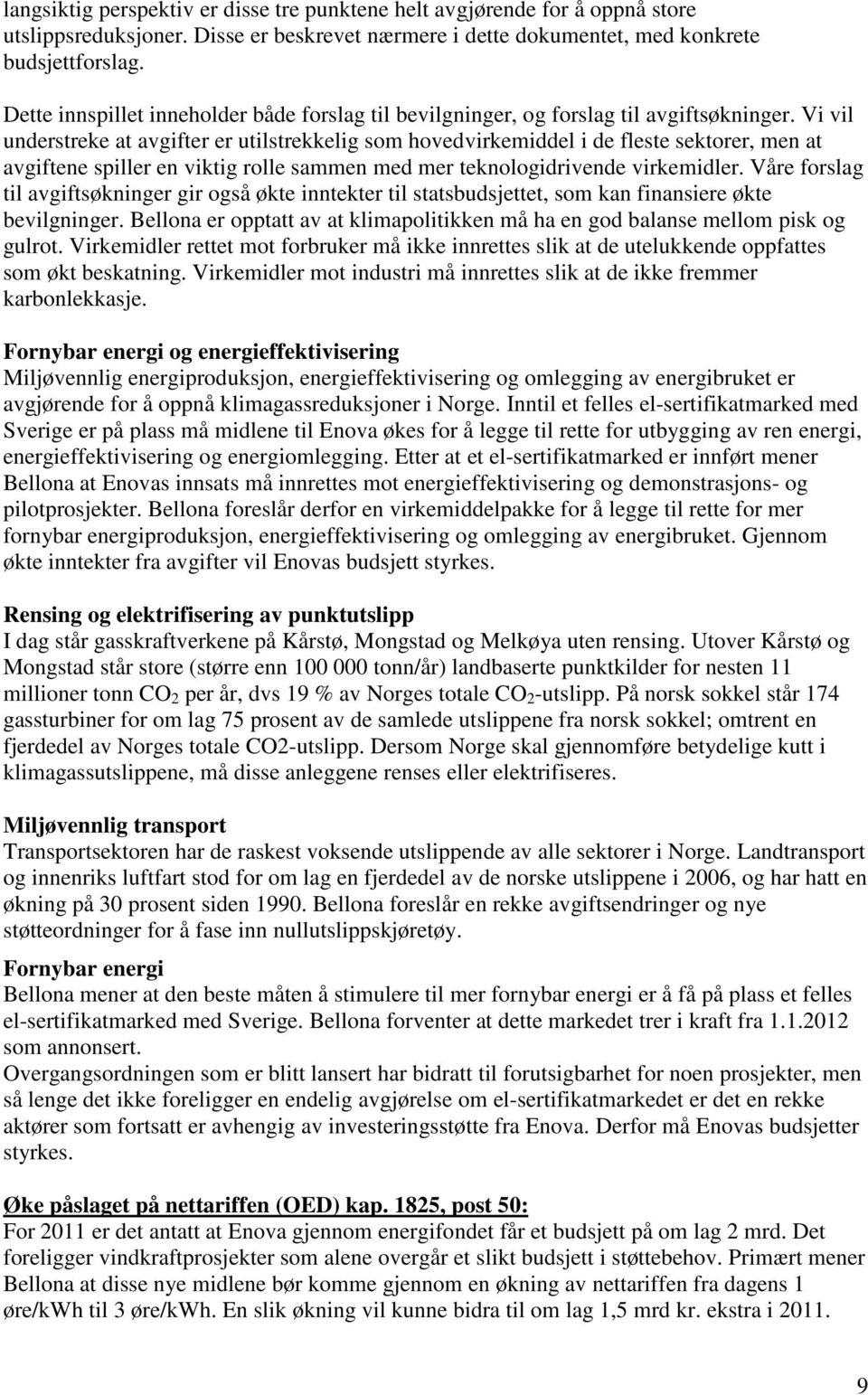 langsiktig perspektiv er disse tre punktene helt avgjørende for å oppnå store utslippsreduksjoner. Disse er beskrevet nærmere i dette dokumentet, med konkrete budsjettforslag.

Dette innspillet inneholder både forslag til bevilgninger, og forslag til avgiftsøkninger. Vi vil understreke at avgifter er utilstrekkelig som hovedvirkemiddel i de fleste sektorer, men at avgiftene spiller en viktig rolle sammen med mer teknologidrivende virkemidler. Våre forslag til avgiftsøkninger gir også økte inntekter til statsbudsjettet, som kan finansiere økte bevilgninger. Bellona er opptatt av at klimapolitikken må ha en god balanse mellom pisk og gulrot. Virkemidler rettet mot forbruker må ikke innrettes slik at de utelukkende oppfattes som økt beskatning. Virkemidler mot industri må innrettes slik at de ikke fremmer karbonlekkasje.

Fornybar energi og energieffektivisering
Miljøvennlig energiproduksjon, energieffektivisering og omlegging av energibruket er avgjørende for å oppnå klimagassreduksjoner i Norge. Inntil et felles el-sertifikatmarked med Sverige er på plass må midlene til Enova økes for å legge til rette for utbygging av ren energi, energieffektivisering og energiomlegging. Etter at et el-sertifikatmarked er innført mener Bellona at Enovas innsats må innrettes mot energieffektivisering og demonstrasjons- og pilotprosjekter. Bellona foreslår derfor en virkemiddelpakke for å legge til rette for mer fornybar energiproduksjon, energieffektivisering og omlegging av energibruket. Gjennom økte inntekter fra avgifter vil Enovas budsjett styrkes.

Rensing og elektrifisering av punktutslipp
I dag står gasskraftverkene på Kårstø, Mongstad og Melkøya uten rensing. Utover Kårstø og Mongstad står store (større enn 100 000 tonn/år) landbaserte punktkilder for nesten 11 millioner tonn $CO_2$ per år, dvs 19 % av Norges totale $CO_2$-utslipp. På norsk sokkel står 174 gassturbiner for om lag 75 prosent av de samlede utslippene fra norsk sokkel; omtrent en fjerdedel av Norges totale CO2-utslipp. Dersom Norge skal gjennomføre betydelige kutt i klimagassutslippene, må disse anleggene renses eller elektrifiseres.

Miljøvennlig transport
Transportsektoren har de raskest voksende utslippende av alle sektorer i Norge. Landtransport og innenriks luftfart stod for om lag en fjerdedel av de norske utslippene i 2006, og har hatt en økning på 30 prosent siden 1990. Bellona foreslår en rekke avgiftsendringer og nye støtteordninger for å fase inn nullutslippskjøretøy.

Fornybar energi
Bellona mener at den beste måten å stimulere til mer fornybar energi er å få på plass et felles el-sertifikatmarked med Sverige. Bellona forventer at dette markedet trer i kraft fra 1.1.2012 som annonsert.
Overgangsordningen som er blitt lansert har bidratt til forutsigbarhet for noen prosjekter, men så lenge det ikke foreligger en endelig avgjørelse om el-sertifikatmarkedet er det en rekke aktører som fortsatt er avhengig av investeringsstøtte fra Enova. Derfor må Enovas budsjetter styrkes.

Øke påslaget på nettariffen (OED) kap. 1825, post 50:
For 2011 er det antatt at Enova gjennom energifondet får et budsjett på om lag 2 mrd. Det foreligger vindkraftprosjekter som alene overgår et slikt budsjett i støttebehov. Primært mener Bellona at disse nye midlene bør komme gjennom en økning av nettariffen fra dagens 1 øre/kWh til 3 øre/kWh. En slik økning vil kunne bidra til om lag 1,5 mrd kr. ekstra i 2011.

9